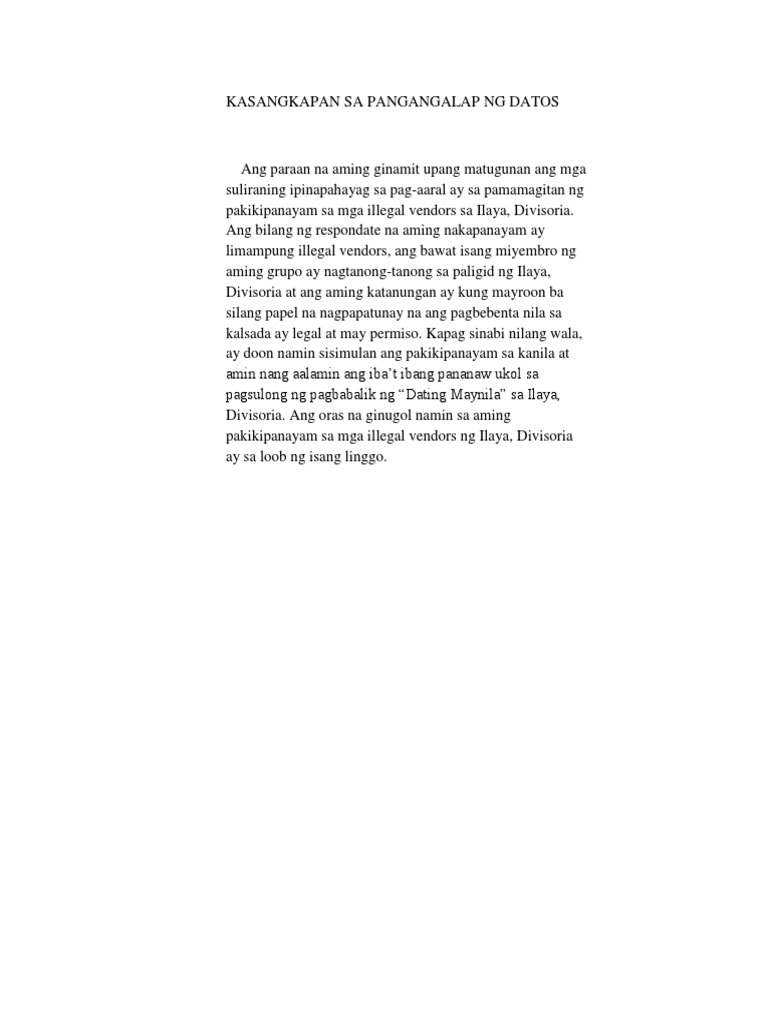 KASANGKAPAN SA PANGANGALAP NG DATOS

Ang paraan na aming ginamit upang matugunan ang mga suliraning ipinapahayag sa pag-aaral ay sa pamamagitan ng pakikipanayam sa mga illegal vendors sa Ilaya, Divisoria. Ang bilang ng respondate na aming nakapanayam ay limampung illegal vendors, ang bawat isang miyembro ng aming grupo ay nagtanong-tanong sa paligid ng Ilaya, Divisoria at ang aming katanungan ay kung mayroon ba silang papel na nagpapatunay na ang pagbebenta nila sa kalsada ay legal at may permiso. Kapag sinabi nilang wala, ay doon namin sisimulan ang pakikipanayam sa kanila at amin nang aalamin ang iba't ibang pananaw ukol sa pagsulong ng pagbabalik ng "Dating Maynila" sa Ilaya, Divisoria. Ang oras na ginugol namin sa aming pakikipanayam sa mga illegal vendors ng Ilaya, Divisoria ay sa loob ng isang linggo.